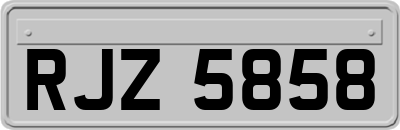 RJZ 5858